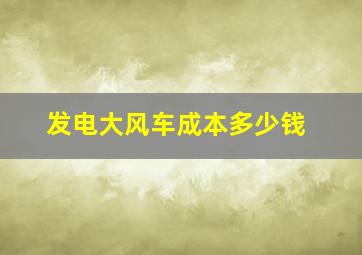 发电大风车成本多少钱